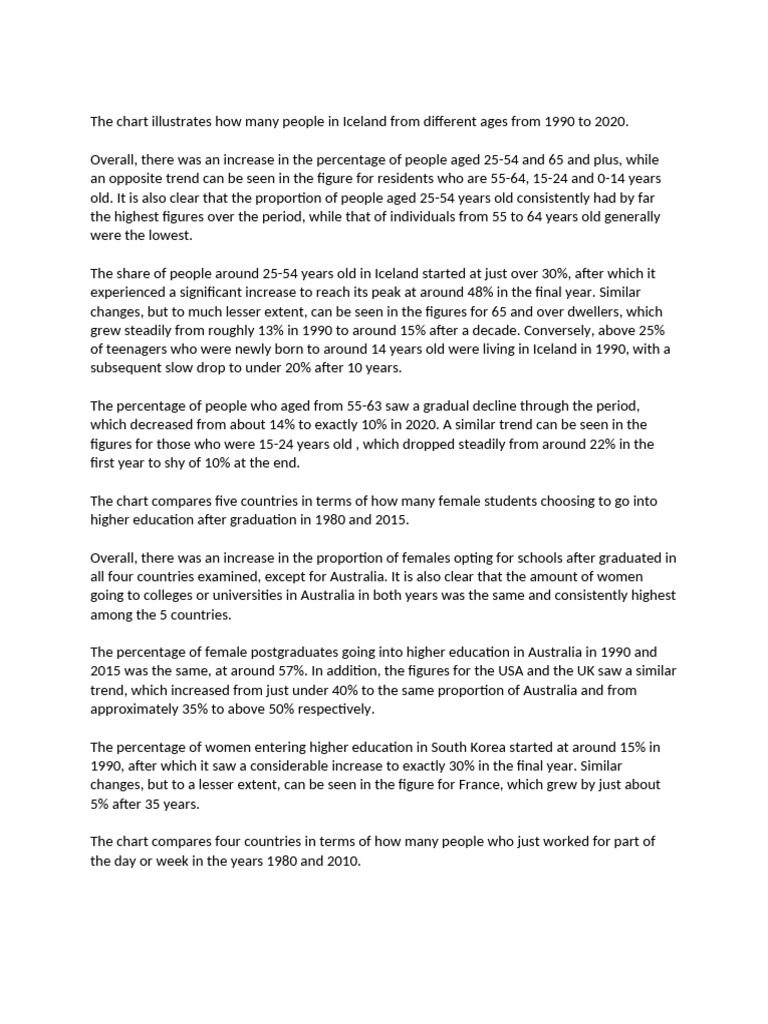 The chart illustrates how many people in Iceland from different ages from 1990 to 2020.

Overall, there was an increase in the percentage of people aged 25-54 and 65 and plus, while an opposite trend can be seen in the figure for residents who are 55-64, 15-24 and 0-14 years old. It is also clear that the proportion of people aged 25-54 years old consistently had by far the highest figures over the period, while that of individuals from 55 to 64 years old generally were the lowest.

The share of people around 25-54 years old in Iceland started at just over 30%, after which it experienced a significant increase to reach its peak at around 48% in the final year. Similar changes, but to much lesser extent, can be seen in the figures for 65 and over dwellers, which grew steadily from roughly 13% in 1990 to around 15% after a decade. Conversely, above 25% of teenagers who were newly born to around 14 years old were living in Iceland in 1990, with a subsequent slow drop to under 20% after 10 years.

The percentage of people who aged from 55-63 saw a gradual decline through the period, which decreased from about 14% to exactly 10% in 2020. A similar trend can be seen in the figures for those who were 15-24 years old , which dropped steadily from around 22% in the first year to shy of 10% at the end.

The chart compares five countries in terms of how many female students choosing to go into higher education after graduation in 1980 and 2015.

Overall, there was an increase in the proportion of females opting for schools after graduated in all four countries examined, except for Australia. It is also clear that the amount of women going to colleges or universities in Australia in both years was the same and consistently highest among the 5 countries.

The percentage of female postgraduates going into higher education in Australia in 1990 and 2015 was the same, at around 57%. In addition, the figures for the USA and the UK saw a similar trend, which increased from just under 40% to the same proportion of Australia and from approximately 35% to above 50% respectively.

The percentage of women entering higher education in South Korea started at around 15% in 1990, after which it saw a considerable increase to exactly 30% in the final year. Similar changes, but to a lesser extent, can be seen in the figure for France, which grew by just about 5% after 35 years.

The chart compares four countries in terms of how many people who just worked for part of the day or week in the years 1980 and 2010.